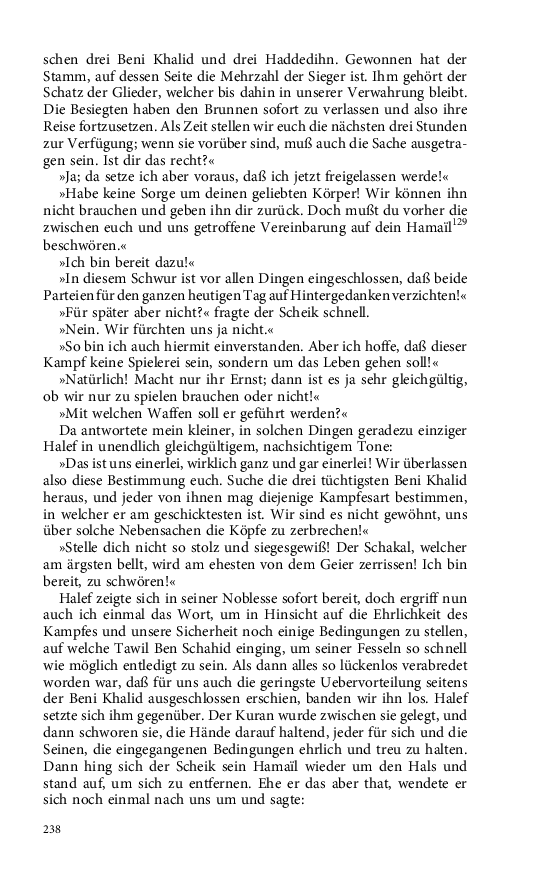 schen drei Beni Khalid und drei Haddedihn. Gewonnen hat der Stamm, auf dessen Seite die Mehrzahl der Sieger ist. Ihm gehört der Schatz der Glieder, welcher bis dahin in unserer Verwahrung bleibt. Die Besiegten haben den Brunnen sofort zu verlassen und also ihre Reise fortzusetzen. Als Zeit stellen wir euch die nächsten drei Stunden zur Verfügung; wenn sie vorüber sind, muß auch die Sache ausgetragen sein. Ist dir das recht?«

»Ja; da setze ich aber voraus, daß ich jetzt freigelassen werde!«

»Habe keine Sorge um deinen geliebten Körper! Wir können ihn nicht brauchen und geben ihn dir zurück. Doch mußt du vorher die zwischen euch und uns getroffene Vereinbarung auf dein Hamaïl$^{129}$ beschwören.«

»Ich bin bereit dazu!«

»In diesem Schwur ist vor allen Dingen eingeschlossen, daß beide Parteien für den ganzen heutigen Tag auf Hintergedanken verzichten!«

»Für später aber nicht?« fragte der Scheik schnell.

»Nein. Wir fürchten uns ja nicht.«

»So bin ich auch hiermit einverstanden. Aber ich hoffe, daß dieser Kampf keine Spielerei sein, sondern um das Leben gehen soll!«

»Natürlich! Macht nur ihr Ernst; dann ist es ja sehr gleichgültig, ob wir nur zu spielen brauchen oder nicht!«

»Mit welchen Waffen soll er geführt werden?«

Da antwortete mein kleiner, in solchen Dingen geradezu einziger Halef in unendlich gleichgültigem, nachsichtigem Tone:

»Das ist uns einerlei, wirklich ganz und gar einerlei! Wir überlassen also diese Bestimmung euch. Suche die drei tüchtigsten Beni Khalid heraus, und jeder von ihnen mag diejenige Kampfesart bestimmen, in welcher er am geschicktesten ist. Wir sind es nicht gewöhnt, uns über solche Nebensachen die Köpfe zu zerbrechen!«

»Stelle dich nicht so stolz und siegesgewiß! Der Schakal, welcher am ärgsten bellt, wird am ehesten von dem Geier zerrissen! Ich bin bereit, zu schwören!«

Halef zeigte sich in seiner Noblesse sofort bereit, doch ergriff nun auch ich einmal das Wort, um in Hinsicht auf die Ehrlichkeit des Kampfes und unsere Sicherheit noch einige Bedingungen zu stellen, auf welche Tawil Ben Schahid einging, um seiner Fesseln so schnell wie möglich entledigt zu sein. Als dann alles so lückenlos verabredet worden war, daß für uns auch die geringste Uebervorteilung seitens der Beni Khalid ausgeschlossen erschien, banden wir ihn los. Halef setzte sich ihm gegenüber. Der Kuran wurde zwischen sie gelegt, und dann schworen sie, die Hände darauf haltend, jeder für sich und die Seinen, die eingegangenen Bedingungen ehrlich und treu zu halten. Dann hing sich der Scheik sein Hamaïl wieder um den Hals und stand auf, um sich zu entfernen. Ehe er das aber that, wendete er sich noch einmal nach uns um und sagte:

238